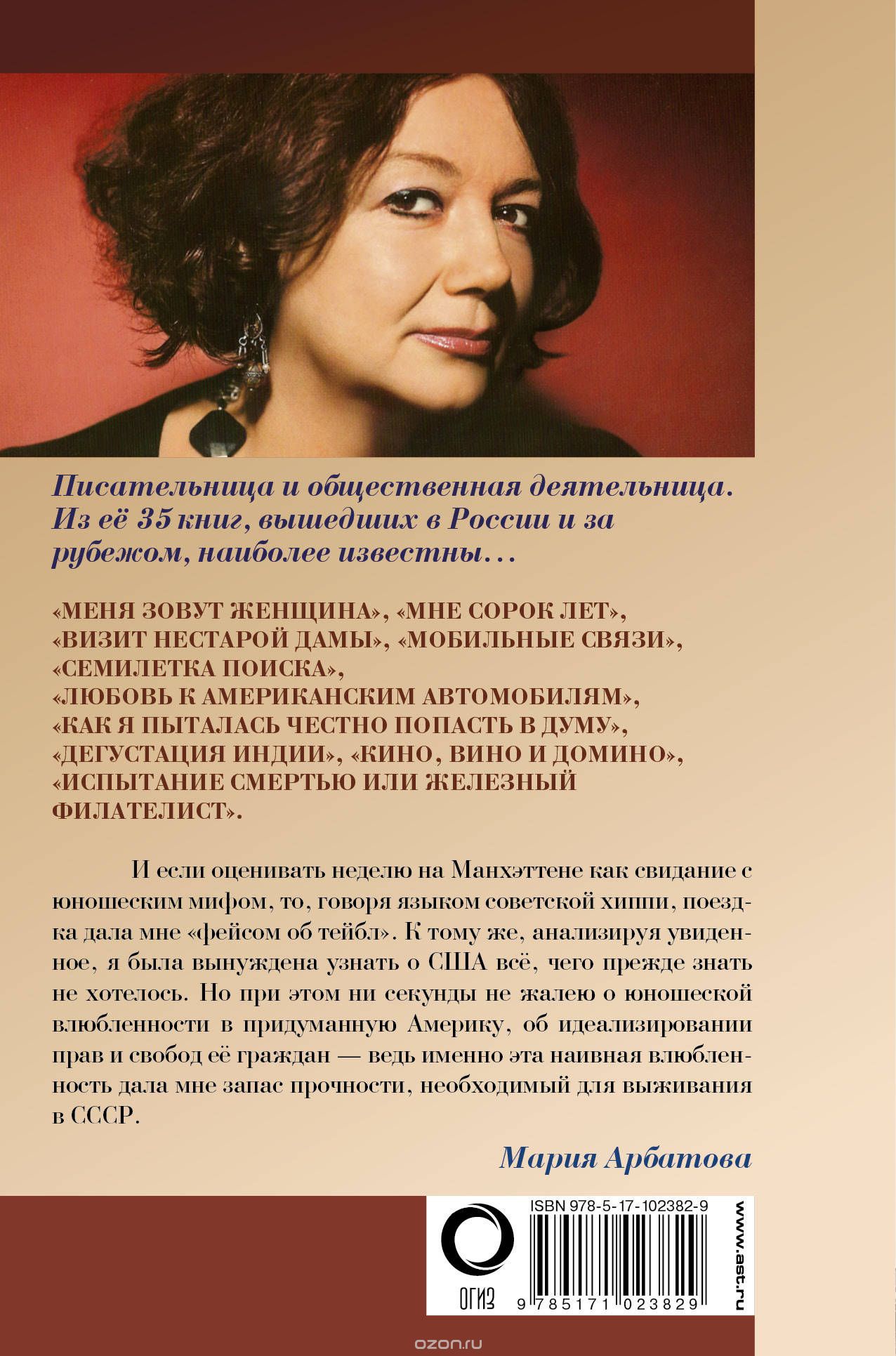 Писательница и общественная деятельница. Из её 35 книг, вышедших в России и за рубежом, наиболее известны...

«МЕНЯ ЗОВУТ ЖЕНЩИНА», «МНЕ СОРОК ЛЕТ», «ВИЗИТ НЕСТАРОЙ ДАМЫ», «МОБИЛЬНЫЕ СВЯЗИ», «СЕМИЛЕТКА ПОИСКА», «ЛЮБОВЬ К АМЕРИКАНСКИМ АВТОМОБИЛЯМ», «КАК Я ПЫТАЛАСЬ ЧЕСТНО ПОПАСТЬ В ДУМУ», «ДЕГУСТАЦИЯ ИНДИИ», «КИНО, ВИНО И ДОМИНО», «ИСПЫТАНИЕ СМЕРТЬЮ ИЛИ ЖЕЛЕЗНЫЙ ФИЛАТЕЛИСТ».

И если оценивать неделю на Манхэттене как свидание с юношеским мифом, то, говоря языком советской хиппи, поездка дала мне «фейсом об тейбл». К тому же, анализируя увиденное, я была вынуждена узнать о США всё, чего прежде знать не хотелось. Но при этом ни секунды не жалею о юношеской влюбленности в придуманную Америку, об идеализировании прав и свобод её граждан — ведь именно эта наивная влюбленность дала мне запас прочности, необходимый для выживания в СССР.

Мария Арбатова

ОГИЗ

ISBN 978-5-17-102382-9

9 785171 023829

www.ast.ru

ozon.ru